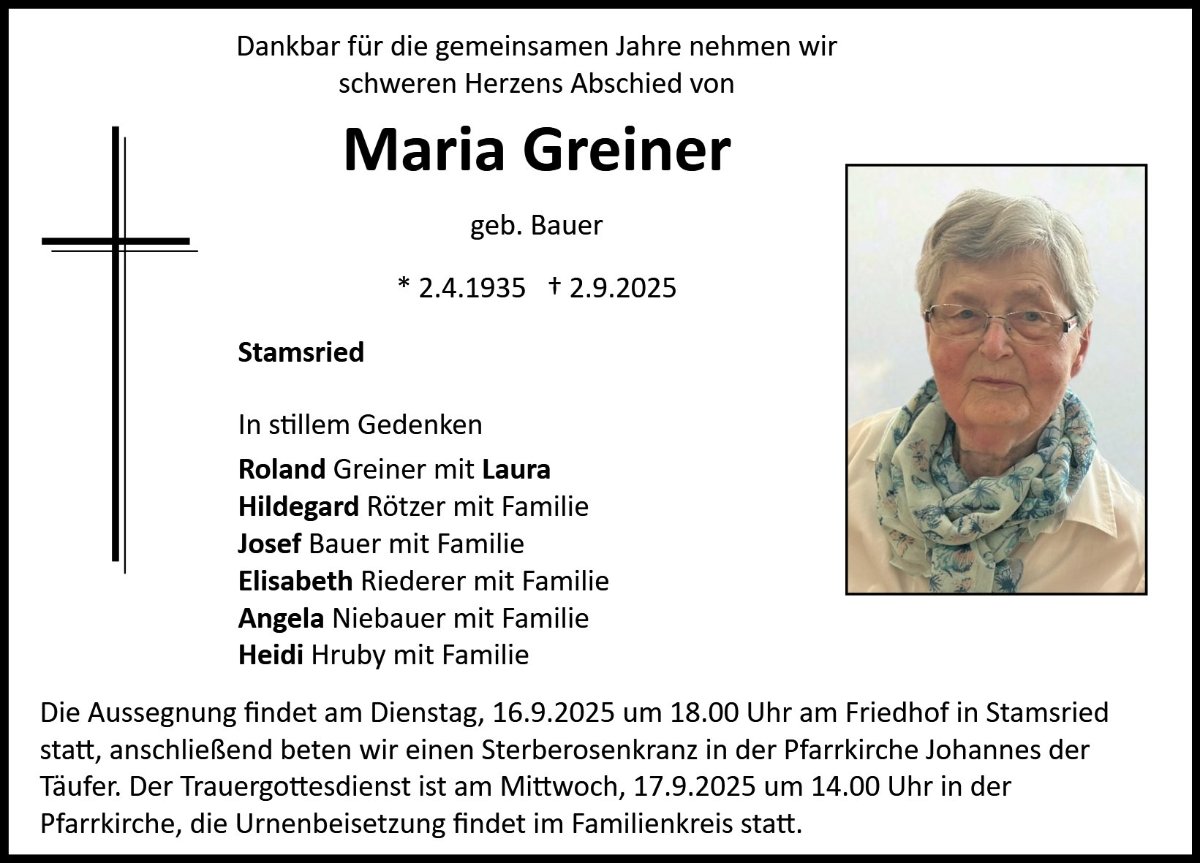 Dankbar für die gemeinsamen Jahre nehmen wir schweren Herzens Abschied von

Maria Greiner

geb. Bauer

* 2.4.1935 † 2.9.2025

Stamsried

In stillem Gedenken

Roland Greiner mit Laura
Hildegard Rötzer mit Familie
Josef Bauer mit Familie
Elisabeth Riederer mit Familie
Angela Niebauer mit Familie
Heidi Hruby mit Familie

Die Aussegnung findet am Dienstag, 16.9.2025 um 18.00 Uhr am Friedhof in Stamsried statt, anschließend beten wir einen Sterberosenkranz in der Pfarrkirche Johannes der Täufer. Der Trauergottesdienst ist am Mittwoch, 17.9.2025 um 14.00 Uhr in der Pfarrkirche, die Urnenbeisetzung findet im Familienkreis statt.